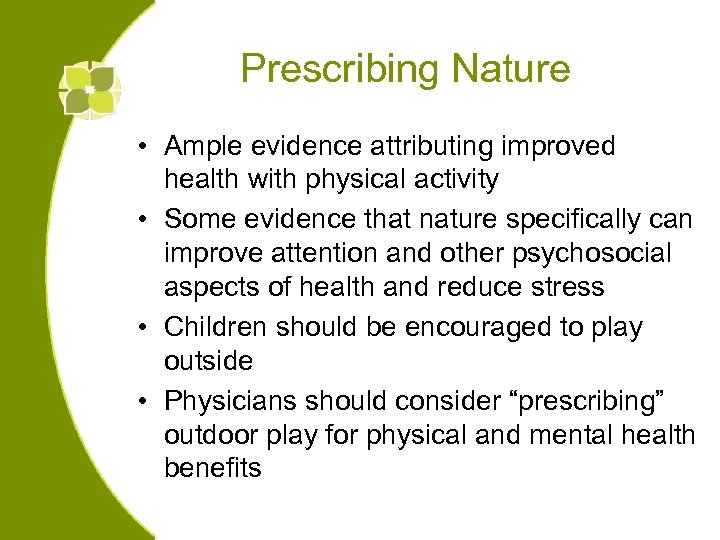 Prescribing Nature

• Ample evidence attributing improved health with physical activity
• Some evidence that nature specifically can improve attention and other psychosocial aspects of health and reduce stress
• Children should be encouraged to play outside
• Physicians should consider “prescribing” outdoor play for physical and mental health benefits